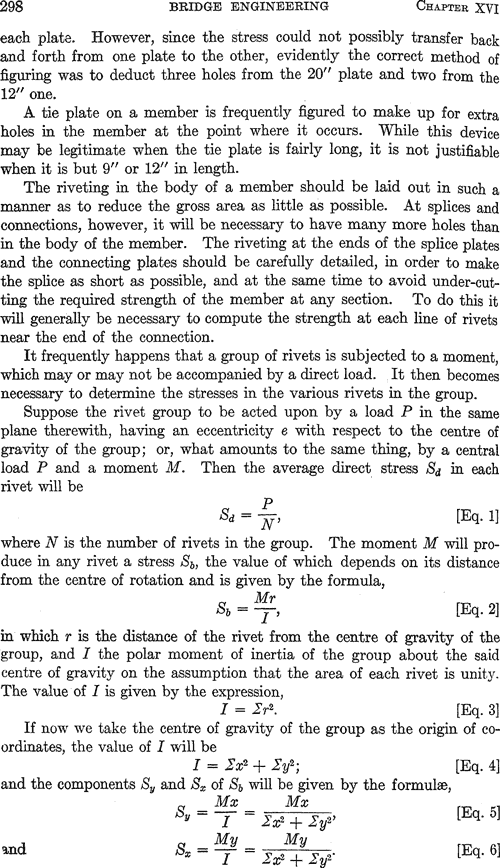 298 BRIDGE ENGINEERING CHAPTER XVI

each plate. However, since the stress could not possibly transfer back and forth from one plate to the other, evidently the correct method of figuring was to deduct three holes from the 20″ plate and two from the 12″ one.

A tie plate on a member is frequently figured to make up for extra holes in the member at the point where it occurs. While this device may be legitimate when the tie plate is fairly long, it is not justifiable when it is but 9″ or 12″ in length.

The riveting in the body of a member should be laid out in such a manner as to reduce the gross area as little as possible. At splices and connections, however, it will be necessary to have many more holes than in the body of the member. The riveting at the ends of the splice plates and the connecting plates should be carefully detailed, in order to make the splice as short as possible, and at the same time to avoid under-cutting the required strength of the member at any section. To do this it will generally be necessary to compute the strength at each line of rivets near the end of the connection.

It frequently happens that a group of rivets is subjected to a moment, which may or may not be accompanied by a direct load. It then becomes necessary to determine the stresses in the various rivets in the group.

Suppose the rivet group to be acted upon by a load $P$ in the same plane therewith, having an eccentricity $e$ with respect to the centre of gravity of the group; or, what amounts to the same thing, by a central load $P$ and a moment $M$. Then the average direct stress $S_d$ in each rivet will be

$S_d = \frac{P}{N}$, [Eq. 1]

where $N$ is the number of rivets in the group. The moment $M$ will produce in any rivet a stress $S_b$, the value of which depends on its distance from the centre of rotation and is given by the formula,

$S_b = \frac{Mr}{I}$, [Eq. 2]

in which $r$ is the distance of the rivet from the centre of gravity of the group, and $I$ the polar moment of inertia of the group about the said centre of gravity on the assumption that the area of each rivet is unity. The value of $I$ is given by the expression,

$I = \Sigma r^2$. [Eq. 3]

If now we take the centre of gravity of the group as the origin of coordinates, the value of $I$ will be

$I = \Sigma x^2 + \Sigma y^2$; [Eq. 4]

and the components $S_y$ and $S_x$ of $S_b$ will be given by the formulæ,

$S_y = \frac{Mx}{I} = \frac{Mx}{\Sigma x^2 + \Sigma y^2}$, [Eq. 5]

and $S_x = \frac{My}{I} = \frac{My}{\Sigma x^2 + \Sigma y^2}$. [Eq. 6]